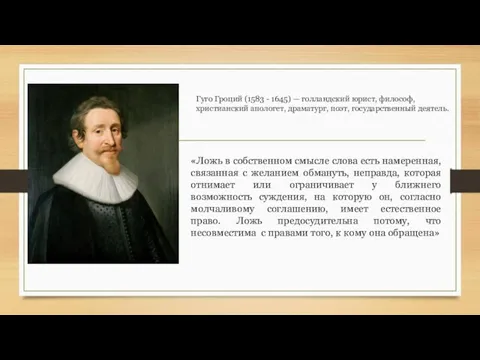 Гуго Гроций (1583 - 1645) — голландский юрист, философ, христианский апологет, драматург, поэт, государственный деятель.

«Ложь в собственном смысле слова есть намеренная, связанная с желанием обмануть, неправда, которая отнимает или ограничивает у ближнего возможность суждения, на которую он, согласно молчаливому соглашению, имеет естественное право. Ложь предосудительна потому, что несовместима с правами того, к кому она обращена»